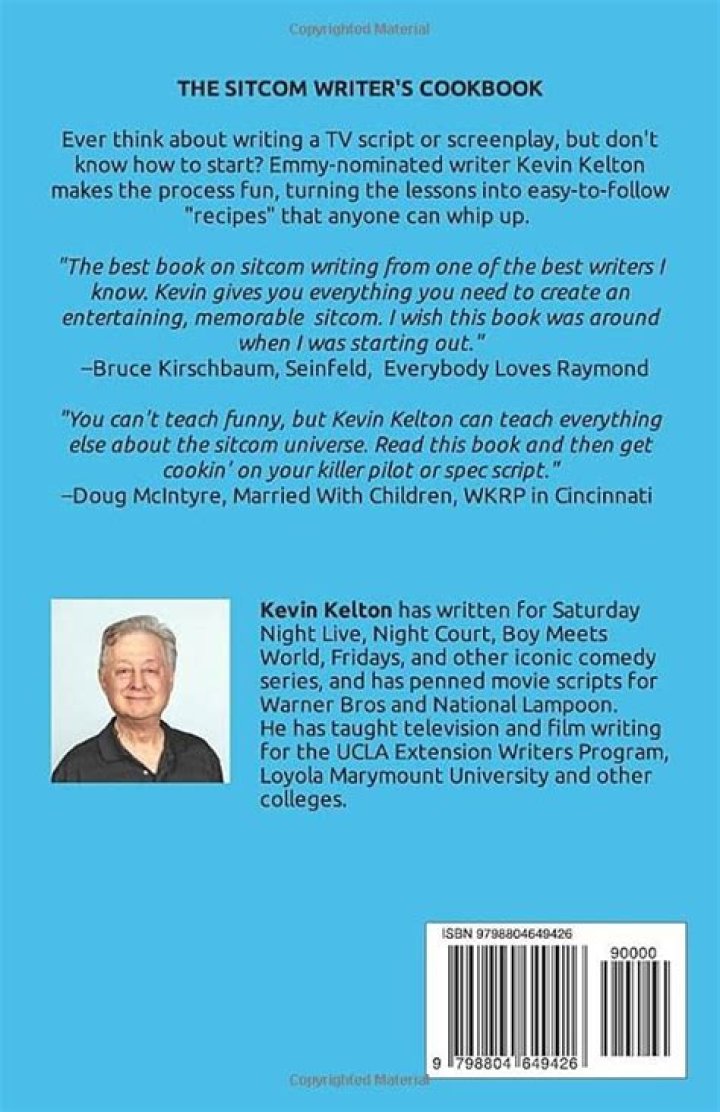 Copyrighted Material

THE SITCOM WRITER'S COOKBOOK

Ever think about writing a TV script or screenplay, but don't know how to start? Emmy-nominated writer Kevin Kelton makes the process fun, turning the lessons into easy-to-follow "recipes" that anyone can whip up.

"The best book on sitcom writing from one of the best writers I know. Kevin gives you everything you need to create an entertaining, memorable sitcom. I wish this book was around when I was starting out."
–Bruce Kirschbaum, Seinfeld, Everybody Loves Raymond

"You can't teach funny, but Kevin Kelton can teach everything else about the sitcom universe. Read this book and then get cookin' on your killer pilot or spec script."
–Doug McIntyre, Married With Children, WKRP in Cincinnati

Kevin Kelton has written for Saturday Night Live, Night Court, Boy Meets World, Fridays, and other iconic comedy series, and has penned movie scripts for Warner Bros and National Lampoon. He has taught television and film writing for the UCLA Extension Writers Program, Loyola Marymount University and other colleges.

ISBN 9798804649426

90000

9 798804 649426

Copyrighted Material